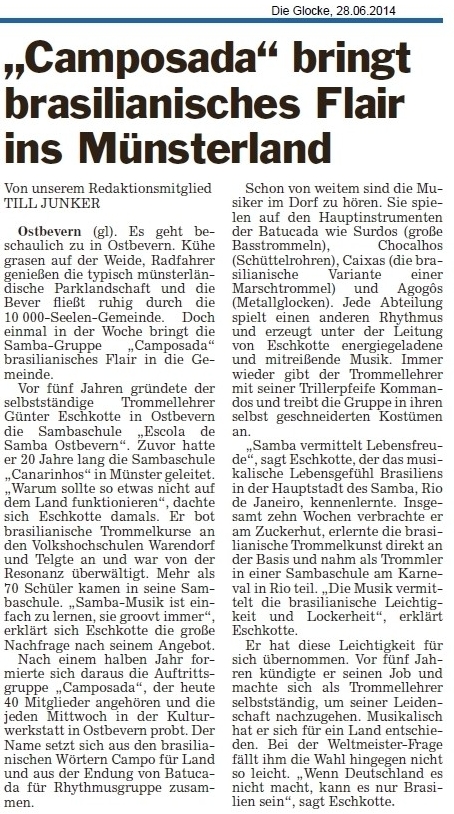 Die Glocke, 28.06.2014

„Camposada“ bringt brasilianisches Flair ins Münsterland

Von unserem Redaktionsmitglied TILL JUNKER

Ostbevern (gl). Es geht beschaulich zu in Ostbevern. Kühe grasen auf der Weide, Radfahrer genießen die typisch münsterländische Parklandschaft und die Bever fließt ruhig durch die 10 000-Seelen-Gemeinde. Doch einmal in der Woche bringt die Samba-Gruppe „Camposada“ brasilianisches Flair in die Gemeinde.

Vor fünf Jahren gründete der selbstständige Trommellehrer Günter Eschkotte in Ostbevern die Sambaschule „Escola de Samba Ostbevern“. Zuvor hatte er 20 Jahre lang die Sambaschule „Canarinhos“ in Münster geleitet. „Warum sollte so etwas nicht auf dem Land funktionieren“, dachte sich Eschkotte damals. Er bot brasilianische Trommelkurse an den Volkshochschulen Warendorf und Telgte an und war von der Resonanz überwältigt. Mehr als 70 Schüler kamen in seine Sambaschule. „Samba-Musik ist einfach zu lernen, sie groovt immer“, erklärt sich Eschkotte die große Nachfrage nach seinem Angebot.

Nach einem halben Jahr formierte sich daraus die Auftrittsgruppe „Camposada“, der heute 40 Mitglieder angehören und die jeden Mittwoch in der Kulturwerkstatt in Ostbevern probt. Der Name setzt sich aus den brasilianischen Wörtern Campo für Land und aus der Endung von Batucada für Rhythmusgruppe zusammen.

Schon von weitem sind die Musiker im Dorf zu hören. Sie spielen auf den Hauptinstrumenten der Batucada wie Surdos (große Basstrommeln), Chocalhos (Schüttelrohren), Caixas (die brasilianische Variante einer Marschtrommel) und Agogôs (Metallglocken). Jede Abteilung spielt einen anderen Rhythmus und erzeugt unter der Leitung von Eschkotte energiegeladene und mitreißende Musik. Immer wieder gibt der Trommellehrer mit seiner Trillerpfeife Kommandos und treibt die Gruppe in ihren selbst geschneiderten Kostümen an.

„Samba vermittelt Lebensfreude“, sagt Eschkotte, der das musikalische Lebensgefühl Brasiliens in der Hauptstadt des Samba, Rio de Janeiro, kennenlernte. Insgesamt zehn Wochen verbrachte er am Zuckerhut, erlernte die brasilianische Trommelkunst direkt an der Basis und nahm als Trommler in einer Sambaschule am Karneval in Rio teil. „Die Musik vermittelt die brasilianische Leichtigkeit und Lockerheit“, erklärt Eschkotte.

Er hat diese Leichtigkeit für sich übernommen. Vor fünf Jahren kündigte er seinen Job und machte sich als Trommellehrer selbstständig, um seiner Leidenschaft nachzugehen. Musikalisch hat er sich für ein Land entschieden. Bei der Weltmeister-Frage fällt ihm die Wahl hingegen nicht so leicht. „Wenn Deutschland es nicht macht, kann es nur Brasilien sein“, sagt Eschkotte.